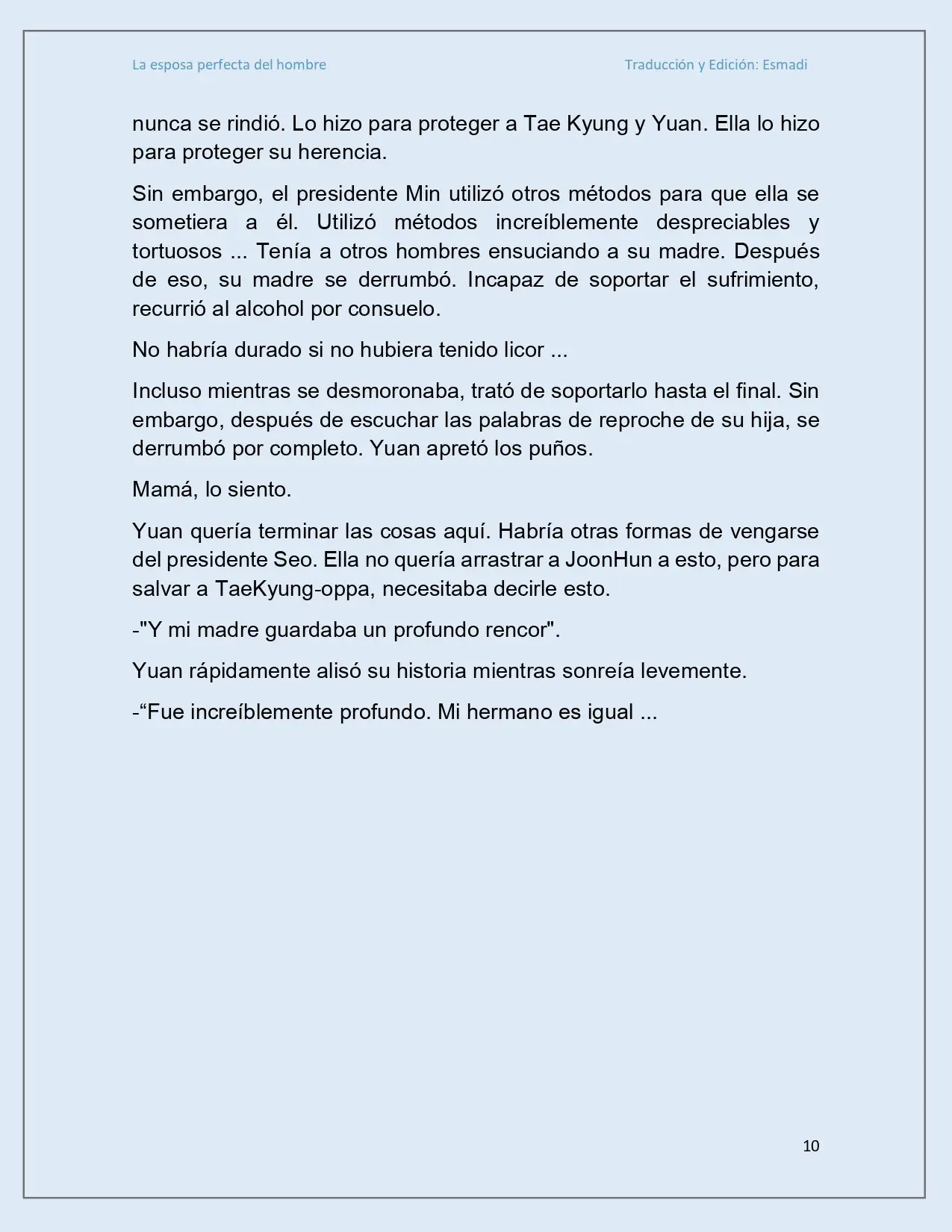 La esposa perfecta del hombre

Traducción y Edición: Esmadi

nunca se rindió. Lo hizo para proteger a Tae Kyung y Yuan. Ella lo hizo para proteger su herencia.

Sin embargo, el presidente Min utilizó otros métodos para que ella se sometiera a él. Utilizó métodos increíblemente despreciables y tortuosos ... Tenía a otros hombres ensuciando a su madre. Después de eso, su madre se derrumbó. Incapaz de soportar el sufrimiento, recurrió al alcohol por consuelo.

No habría durado si no hubiera tenido licor ...

Incluso mientras se desmoronaba, trató de soportarlo hasta el final. Sin embargo, después de escuchar las palabras de reproche de su hija, se derrumbó por completo. Yuan apretó los puños.

Mamá, lo siento.

Yuan quería terminar las cosas aquí. Habría otras formas de vengarse del presidente Seo. Ella no quería arrastrar a JoonHun a esto, pero para salvar a TaeKyung-oppa, necesitaba decirle esto.

-"Y mi madre guardaba un profundo rencor".

Yuan rápidamente alisó su historia mientras sonreía levemente.

-“Fue increíblemente profundo. Mi hermano es igual ...

10